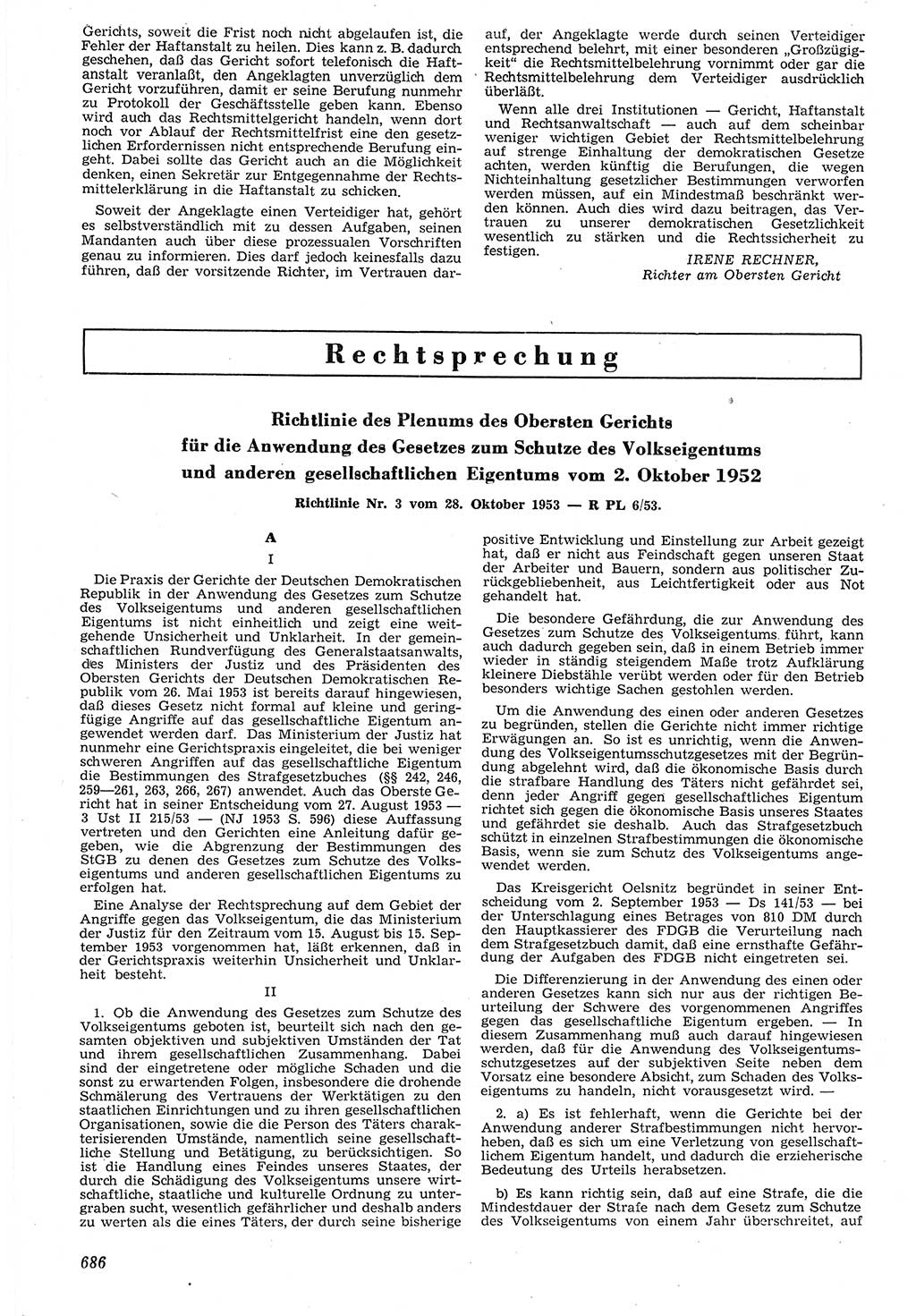 Gerichts, soweit die Frist noch nicht abgelaufen ist, die Fehler der Haftanstalt zu heilen. Dies kann z. B. dadurch geschehen, daß das Gericht sofort telefonisch die Haftanstalt veranlaßt, den Angeklagten unverzüglich dem Gericht vorzuführen, damit er seine Berufung nunmehr zu Protokoll der Geschäftsstelle geben kann. Ebenso wird auch das Rechtsmittelgericht handeln, wenn dort noch vor Ablauf der Rechtsmittelfrist eine den gesetzlichen Erfordernissen nicht entsprechende Berufung eingeht. Dabei sollte das Gericht auch an die Möglichkeit denken, einen Sekretär zur Entgegennahme der Rechtsmittelerklärung in die Haftanstalt zu schicken.

Soweit der Angeklagte einen Verteidiger hat, gehört es selbstverständlich mit zu dessen Aufgaben, seinen Mandanten auch über diese prozessualen Vorschriften genau zu informieren. Dies darf jedoch keinesfalls dazu führen, daß der vorsitzende Richter, im Vertrauen darauf, der Angeklagte werde durch seinen Verteidiger entsprechend belehrt, mit einer besonderen „Großzügigkeit“ die Rechtsmittelbelehrung vornimmt oder gar die Rechtsmittelbelehrung dem Verteidiger ausdrücklich überläßt.

Wenn alle drei Institutionen — Gericht, Haftanstalt und Rechtsanwaltschaft — auch auf dem scheinbar weniger wichtigen Gebiet der Rechtsmittelbelehrung auf strenge Einhaltung der demokratischen Gesetze achten, werden künftig die Berufungen, die wegen Nichteinhaltung gesetzlicher Bestimmungen verworfen werden müssen, auf ein Mindestmaß beschränkt werden können. Auch dies wird dazu beitragen, das Vertrauen zu unserer demokratischen Gesetzlichkeit wesentlich zu stärken und die Rechtssicherheit zu festigen.

IRENE RECHNER,
Richter am Obersten Gericht

Rechtsprechung

Richtlinie des Plenums des Obersten Gerichts
für die Anwendung des Gesetzes zum Schutze des Volkseigentums
und anderen gesellschaftlichen Eigentums vom 2. Oktober 1952

Richtlinie Nr. 3 vom 28. Oktober 1953 — R PL 6/53.

A

I

Die Praxis der Gerichte der Deutschen Demokratischen Republik in der Anwendung des Gesetzes zum Schutze des Volkseigentums und anderen gesellschaftlichen Eigentums ist nicht einheitlich und zeigt eine weitgehende Unsicherheit und Unklarheit. In der gemeinschaftlichen Rundverfügung des Generalstaatsanwalts, des Ministers der Justiz und des Präsidenten des Obersten Gerichts der Deutschen Demokratischen Republik vom 26. Mai 1953 ist bereits darauf hingewiesen, daß dieses Gesetz nicht formal auf kleine und geringfügige Angriffe auf das gesellschaftliche Eigentum angewendet werden darf. Das Ministerium der Justiz hat nunmehr eine Gerichtspraxis eingeleitet, die bei weniger schweren Angriffen auf das gesellschaftliche Eigentum die Bestimmungen des Strafgesetzbuches (§§ 242, 246, 259—261, 263, 266, 267) anwendet. Auch das Oberste Gericht hat in seiner Entscheidung vom 27. August 1953 — 3 Ust II 215/53 — (NJ 1953 S. 596) diese Auffassung vertreten und den Gerichten eine Anleitung dafür gegeben, wie die Abgrenzung der Bestimmungen des StGB zu denen des Gesetzes zum Schutze des Volkseigentums und anderen gesellschaftlichen Eigentums zu erfolgen hat.

Eine Analyse der Rechtsprechung auf dem Gebiet der Angriffe gegen das Volkseigentum, die das Ministerium der Justiz für den Zeitraum vom 15. August bis 15. September 1953 vorgenommen hat, läßt erkennen, daß in der Gerichtspraxis weiterhin Unsicherheit und Unklarheit besteht.

II

1. Ob die Anwendung des Gesetzes zum Schutze des Volkseigentums geboten ist, beurteilt sich nach den gesamten objektiven und subjektiven Umständen der Tat und ihrem gesellschaftlichen Zusammenhang. Dabei sind der eingetretene oder mögliche Schaden und die sonst zu erwartenden Folgen, insbesondere die drohende Schmälerung des Vertrauens der Werktätigen zu den staatlichen Einrichtungen und zu ihren gesellschaftlichen Organisationen, sowie die die Person des Täters charakterisierenden Umstände, namentlich seine gesellschaftliche Stellung und Betätigung, zu berücksichtigen. So ist die Handlung eines Feindes unseres Staates, der durch die Schädigung des Volkseigentums unsere wirtschaftliche, staatliche und kulturelle Ordnung zu untergraben sucht, wesentlich gefährlicher und deshalb anders zu werten als die eines Täters, der durch seine bisherige positive Entwicklung und Einstellung zur Arbeit gezeigt hat, daß er nicht aus Feindschaft gegen unseren Staat der Arbeiter und Bauern, sondern aus politischer Zurückgebliebenheit, aus Leichtfertigkeit oder aus Not gehandelt hat.

Die besondere Gefährdung, die zur Anwendung des Gesetzes zum Schutze des Volkseigentums führt, kann auch dadurch gegeben sein, daß in einem Betrieb immer wieder in ständig steigendem Maße trotz Aufklärung kleinere Diebstähle verübt werden oder für den Betrieb besonders wichtige Sachen gestohlen werden.

Um die Anwendung des einen oder anderen Gesetzes zu begründen, stellen die Gerichte nicht immer richtige Erwägungen an. So ist es unrichtig, wenn die Anwendung des Volkseigentumsschutzgesetzes mit der Begründung abgelehnt wird, daß die ökonomische Basis durch die strafbare Handlung des Täters nicht gefährdet sei, denn jeder Angriff gegen gesellschaftliches Eigentum richtet sich gegen die ökonomische Basis unseres Staates und gefährdet sie deshalb. Auch das Strafgesetzbuch schützt in einzelnen Strafbestimmungen die ökonomische Basis, wenn sie zum Schutz des Volkseigentums angewendet werden.

Das Kreisgericht Oelsnitz begründet in seiner Entscheidung vom 2. September 1953 — Ds 141/53 — bei der Unterschlagung eines Betrages von 810 DM durch den Hauptkassierer des FDGB die Verurteilung nach dem Strafgesetzbuch damit, daß eine ernsthafte Gefährdung der Aufgaben des FDGB nicht eingetreten sei.

Die Differenzierung in der Anwendung des einen oder anderen Gesetzes kann sich nur aus der richtigen Beurteilung der Schwere des vorgenommenen Angriffes gegen das gesellschaftliche Eigentum ergeben. — In diesem Zusammenhang muß auch darauf hingewiesen werden, daß für die Anwendung des Volkseigentumsschutzgesetzes auf der subjektiven Seite neben dem Vorsatz eine besondere Absicht, zum Schaden des Volkseigentums zu handeln, nicht vorausgesetzt wird. —

2. a) Es ist fehlerhaft, wenn die Gerichte bei der Anwendung anderer Strafbestimmungen nicht hervorheben, daß es sich um eine Verletzung von gesellschaftlichem Eigentum handelt, und dadurch die erzieherische Bedeutung des Urteils herabsetzen.

b) Es kann richtig sein, daß auf eine Strafe, die die Mindestdauer der Strafe nach dem Gesetz zum Schutze des Volkseigentums von einem Jahr überschreitet, auf

686